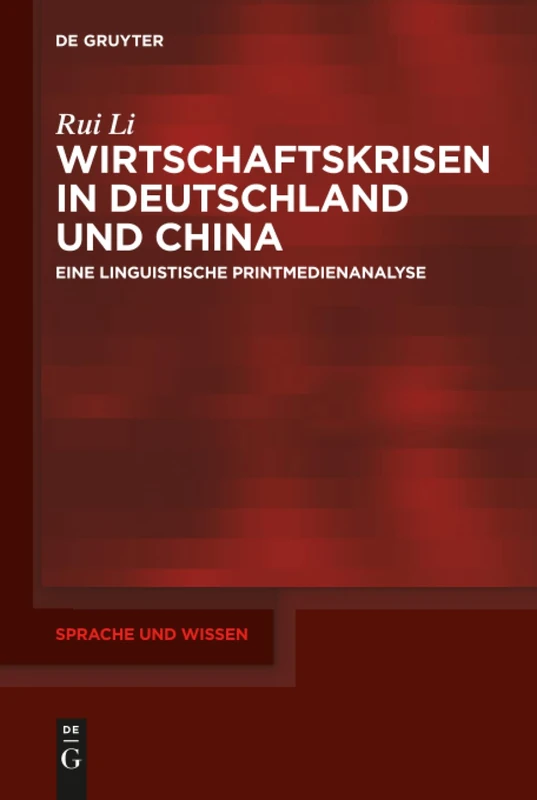 DE GRUYTER

Rui Li
WIRTSCHAFTSKRISEN IN DEUTSCHLAND UND CHINA

EINE LINGUISTISCHE PRINTMEDIENANALYSE

SPRACHE UND WISSEN

DE
G